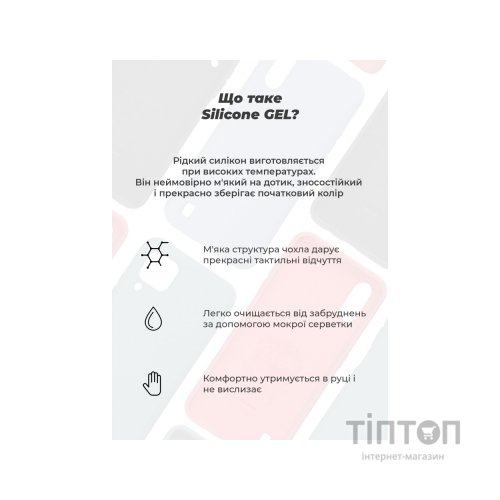 Що таке
Silicone GEL?

Рідкий силікон виготовляється при високих температурах. Він неймовірно м'який на дотик, зносостійкий і прекрасно зберігає початковий колір

М'яка структура чохла дарує прекрасні тактильні відчуття

Легко очищається від забруднень за допомогою мокрої серветки

Комфортно утримується в руці і не вислизає

ТІПТОП
інтернет-магазин